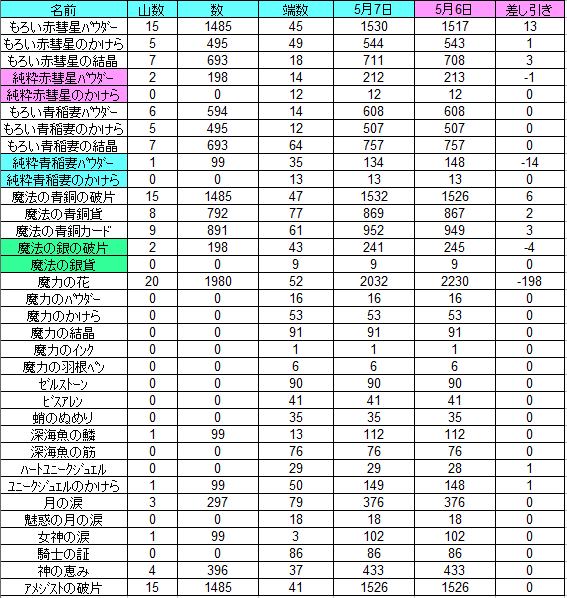 | 名前 | 山数 | 数 | 端数 | 5月7日 | 5月6日 | 差し引き |
|---|---|---|---|---|---|---|
| もろい赤彗星パウダー | 15 | 1485 | 45 | 1530 | 1517 | 13 |
| もろい赤彗星のかけら | 5 | 495 | 49 | 544 | 543 | 1 |
| もろい赤彗星の結晶 | 7 | 693 | 18 | 711 | 708 | 3 |
| 純粋赤彗星パウダー | 2 | 198 | 14 | 212 | 213 | -1 |
| 純粋赤彗星のかけら | 0 | 0 | 12 | 12 | 12 | 0 |
| もろい青稲妻パウダー | 6 | 594 | 14 | 608 | 608 | 0 |
| もろい青稲妻のかけら | 5 | 495 | 12 | 507 | 507 | 0 |
| もろい青稲妻の結晶 | 7 | 693 | 64 | 757 | 757 | 0 |
| 純粋青稲妻パウダー | 1 | 99 | 35 | 134 | 148 | -14 |
| 純粋青稲妻のかけら | 0 | 0 | 13 | 13 | 13 | 0 |
| 魔法の青銅の破片 | 15 | 1485 | 47 | 1532 | 1526 | 6 |
| 魔法の青銅貨 | 8 | 792 | 77 | 869 | 867 | 2 |
| 魔法の青銅カード | 9 | 891 | 61 | 952 | 949 | 3 |
| 魔法の銀の破片 | 2 | 198 | 43 | 241 | 245 | -4 |
| 魔法の銀貨 | 0 | 0 | 9 | 9 | 9 | 0 |
| 魔力の花 | 20 | 1980 | 52 | 2032 | 2230 | -198 |
| 魔力のパウダー | 0 | 0 | 16 | 16 | 16 | 0 |
| 魔力のかけら | 0 | 0 | 53 | 53 | 53 | 0 |
| 魔力の結晶 | 0 | 0 | 91 | 91 | 91 | 0 |
| 魔力のインク | 0 | 0 | 1 | 1 | 1 | 0 |
| 魔力の羽根ペン | 0 | 0 | 6 | 6 | 6 | 0 |
| ゼルストーン | 0 | 0 | 90 | 90 | 90 | 0 |
| ビスアレン | 0 | 0 | 41 | 41 | 41 | 0 |
| 蛸のぬめり | 0 | 0 | 35 | 35 | 35 | 0 |
| 深海魚の鱗 | 1 | 99 | 13 | 112 | 112 | 0 |
| 深海魚の筋 | 0 | 0 | 76 | 76 | 76 | 0 |
| ハートユニークジュエル | 0 | 0 | 29 | 29 | 28 | 1 |
| ユニークジュエルのかけら | 1 | 99 | 50 | 149 | 148 | 1 |
| 月の涙 | 3 | 297 | 79 | 376 | 376 | 0 |
| 魅惑の月の涙 | 0 | 0 | 18 | 18 | 18 | 0 |
| 女神の涙 | 1 | 99 | 3 | 102 | 102 | 0 |
| 騎士の証 | 0 | 0 | 86 | 86 | 86 | 0 |
| 神の恵み | 4 | 396 | 37 | 433 | 433 | 0 |
| アメジストの破片 | 15 | 1485 | 41 | 1526 | 1526 | 0 |